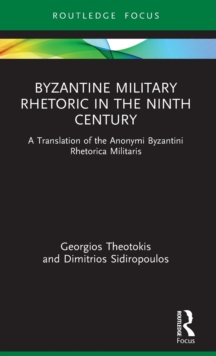 ROUTLEDGE FOCUS

BYZANTINE MILITARY RHETORIC IN THE NINTH CENTURY

A Translation of the Anonymi Byzantini Rhetorica Militaris

Georgios Theotokis and Dimitrios Sidiropoulos

ROUTLEDGE
Focus